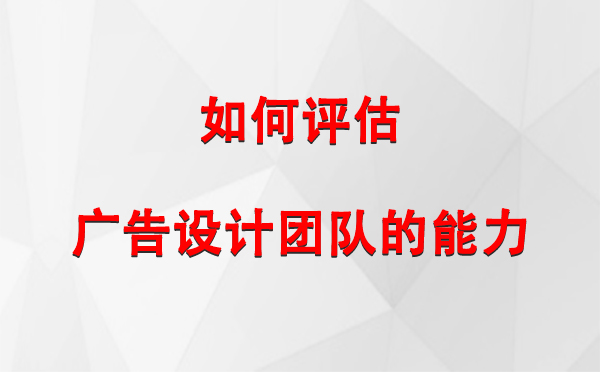 如何评估

广告设计团队的能力